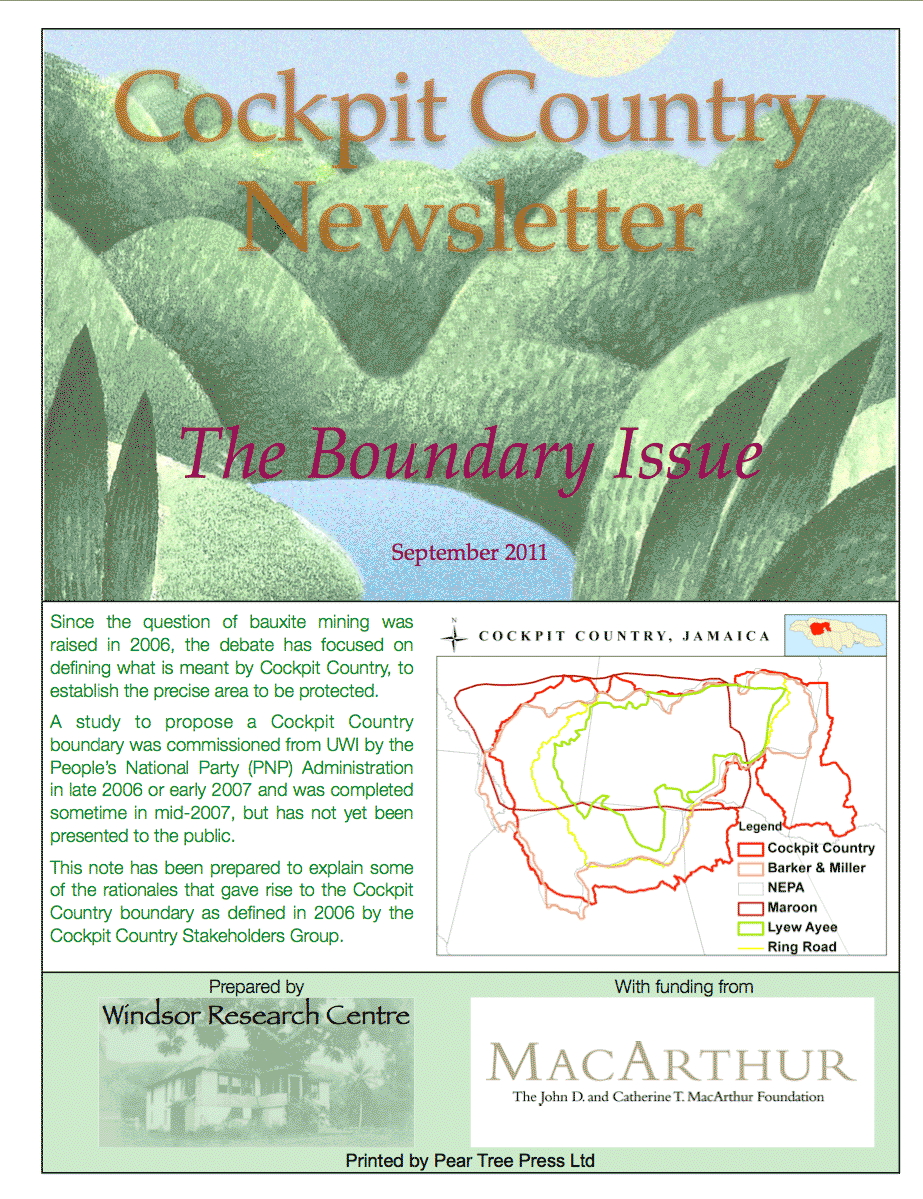 Cockpit Country Newsletter

The Boundary Issue

September 2011

Since the question of bauxite mining was raised in 2006, the debate has focused on defining what is meant by Cockpit Country, to establish the precise area to be protected.

A study to propose a Cockpit Country boundary was commissioned from UWI by the People's National Party (PNP) Administration in late 2006 or early 2007 and was completed sometime in mid-2007, but has not yet been presented to the public.

This note has been prepared to explain some of the rationales that gave rise to the Cockpit Country boundary as defined in 2006 by the Cockpit Country Stakeholders Group.

N
COCKPIT COUNTRY, JAMAICA

Legend
Cockpit Country
Barker & Miller
NEPA
Maroon
Lyew Ayee
Ring Road

Prepared by
Windsor Research Centre

With funding from
MACARTHUR
The John D. and Catherine T. MacArthur Foundation

Printed by Pear Tree Press Ltd